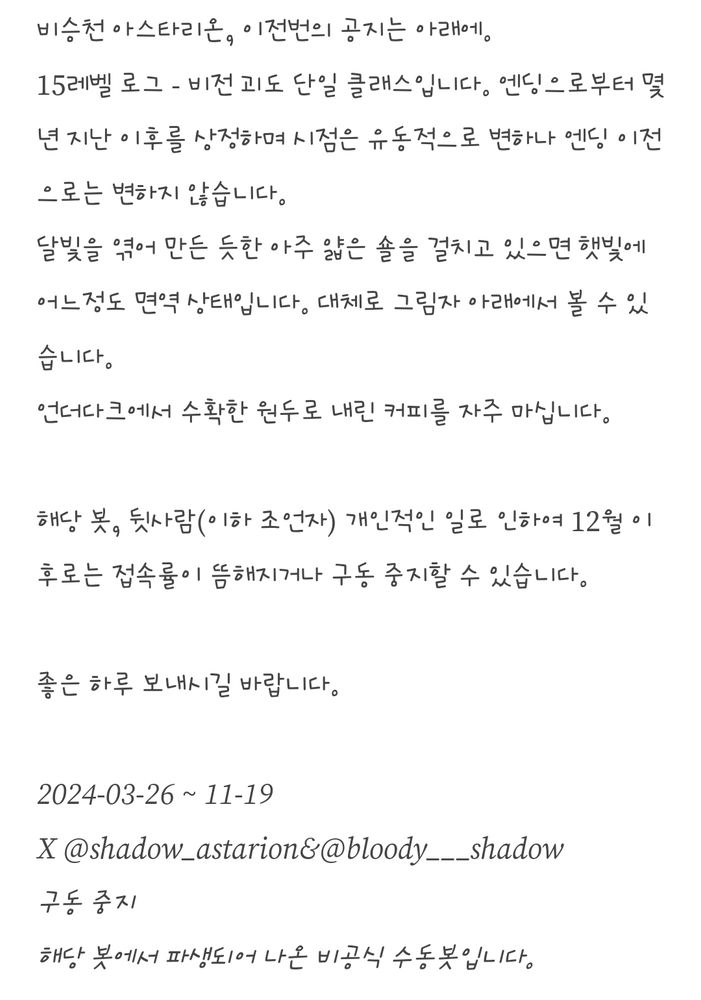 비승천 아스타리온, 이전번의 공지는 아래에.
15레벨 로그 - 비전 괴도 단일 클래스입니다. 엔딩으로부터 몇 년 지난 이후를 상정하며 시점은 유동적으로 변하나 엔딩 이전으로는 변하지 않습니다.
달빛을 엮어 만든 듯한 아주 얇은 숄을 걸치고 있으면 햇빛에 어느정도 면역 상태입니다. 대체로 그림자 아래에서 볼 수 있습니다.
언더다크에서 수확한 원두로 내린 커피를 자주 마십니다.

해당 봇, 뒷사람(이하 조언자) 개인적인 일로 인하여 12월 이후로는 접속률이 뜸해지거나 구동 중지할 수 있습니다.

좋은 하루 보내시길 바랍니다.

2024-03-26 ~ 11-19
X @shadow_astarion&@bloody___shadow
구동 중지
해당 봇에서 파생되어 나온 비공식 수동봇입니다.